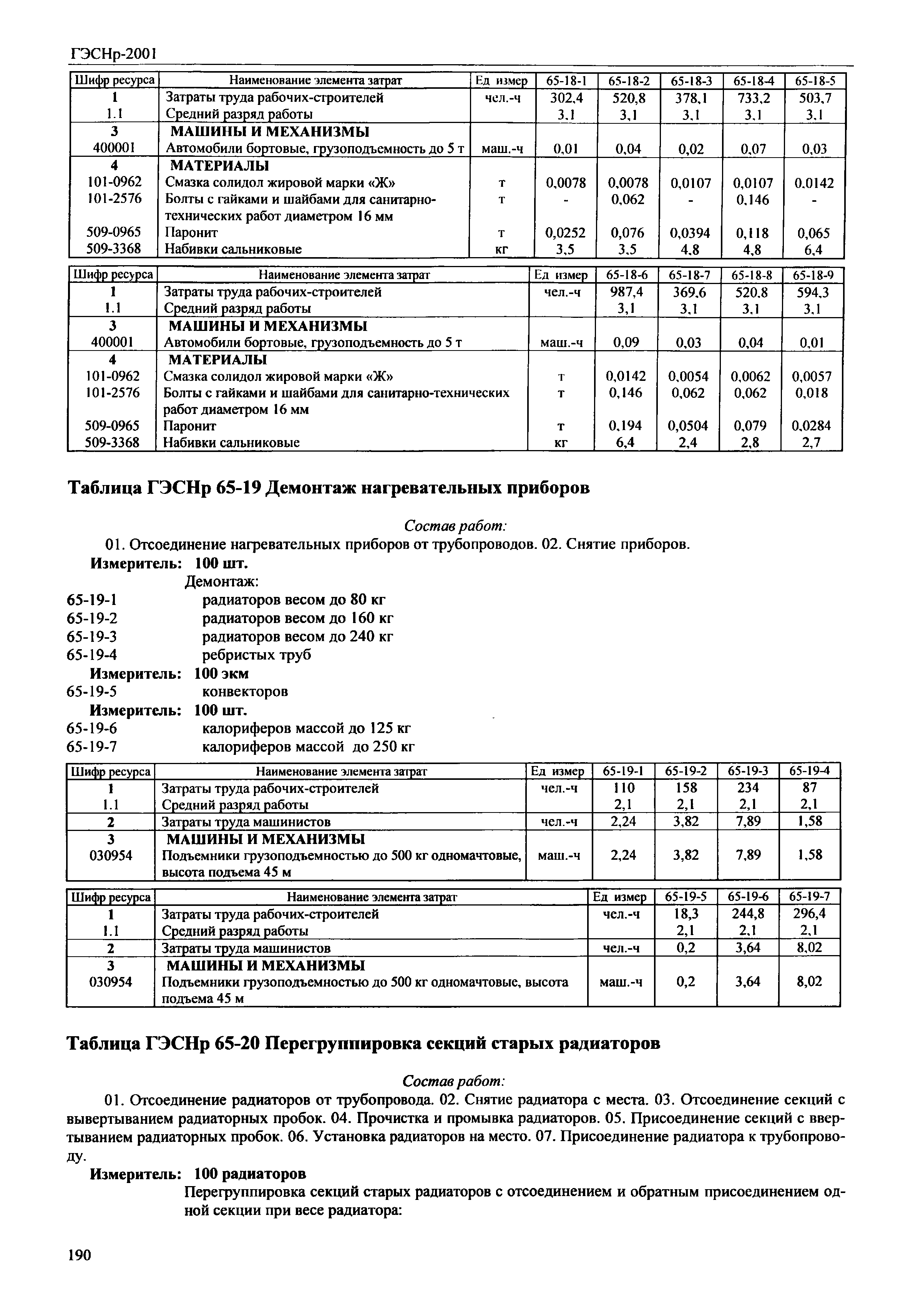 ГЭСНр-2001

| Шифр ресурса | Наименование элемента затрат | Ед измер | 65-18-1 | 65-18-2 | 65-18-3 | 65-18-4 | 65-18-5 |
|---|---|---|---|---|---|---|---|
| 1 | Затраты труда рабочих-строителей | чел.-ч | 302,4 | 520,8 | 378,1 | 733,2 | 503,7 |
| 1.1 | Средний разряд работы | | 3,1 | 3,1 | 3,1 | 3,1 | 3,1 |
| 3 | МАШИНЫ И МЕХАНИЗМЫ | | | | | | |
| 400001 | Автомобили бортовые, грузоподъемность до 5 т | маш.-ч | 0,01 | 0,04 | 0,02 | 0,07 | 0,03 |
| 4 | МАТЕРИАЛЫ | | | | | | |
| 101-0962 | Смазка солидол жировой марки «Ж» | т | 0,0078 | 0,0078 | 0,0107 | 0,0107 | 0,0142 |
| 101-2576 | Болты с гайками и шайбами для санитарно-технических работ диаметром 16 мм | т | - | 0,062 | - | 0,146 | - |
| 509-0965 | Паронит | т | 0,0252 | 0,076 | 0,0394 | 0,118 | 0,065 |
| 509-3368 | Набивки сальниковые | кг | 3,5 | 3,5 | 4,8 | 4,8 | 6,4 |

| Шифр ресурса | Наименование элемента затрат | Ед измер | 65-18-6 | 65-18-7 | 65-18-8 | 65-18-9 |
|---|---|---|---|---|---|---|
| 1 | Затраты труда рабочих-строителей | чел.-ч | 987,4 | 369,6 | 520,8 | 594,3 |
| 1.1 | Средний разряд работы | | 3,1 | 3,1 | 3,1 | 3,1 |
| 3 | МАШИНЫ И МЕХАНИЗМЫ | | | | | |
| 400001 | Автомобили бортовые, грузоподъемность до 5 т | маш.-ч | 0,09 | 0,03 | 0,04 | 0,01 |
| 4 | МАТЕРИАЛЫ | | | | | |
| 101-0962 | Смазка солидол жировой марки «Ж» | т | 0,0142 | 0,0054 | 0,0062 | 0,0057 |
| 101-2576 | Болты с гайками и шайбами для санитарно-технических работ диаметром 16 мм | т | 0,146 | 0,062 | 0,062 | 0,018 |
| 509-0965 | Паронит | т | 0,194 | 0,0504 | 0,079 | 0,0284 |
| 509-3368 | Набивки сальниковые | кг | 6,4 | 2,4 | 2,8 | 2,7 |

Таблица ГЭСНр 65-19 Демонтаж нагревательных приборов

Состав работ:
01. Отсоединение нагревательных приборов от трубопроводов. 02. Снятие приборов.
Измеритель: 100 шт.
Демонтаж:
65-19-1 радиаторов весом до 80 кг
65-19-2 радиаторов весом до 160 кг
65-19-3 радиаторов весом до 240 кг
65-19-4 ребристых труб
Измеритель: 100 экм
65-19-5 конвекторов
Измеритель: 100 шт.
65-19-6 калориферов массой до 125 кг
65-19-7 калориферов массой до 250 кг

| Шифр ресурса | Наименование элемента затрат | Ед измер | 65-19-1 | 65-19-2 | 65-19-3 | 65-19-4 |
|---|---|---|---|---|---|---|
| 1 | Затраты труда рабочих-строителей | чел.-ч | 110 | 158 | 234 | 87 |
| 1.1 | Средний разряд работы | | 2,1 | 2,1 | 2,1 | 2,1 |
| 2 | Затраты труда машинистов | чел.-ч | 2,24 | 3,82 | 7,89 | 1,58 |
| 3 | МАШИНЫ И МЕХАНИЗМЫ | | | | | |
| 030954 | Подъемники грузоподъемностью до 500 кг одномачтовые, высота подъема 45 м | маш.-ч | 2,24 | 3,82 | 7,89 | 1,58 |

| Шифр ресурса | Наименование элемента затрат | Ед измер | 65-19-5 | 65-19-6 | 65-19-7 |
|---|---|---|---|---|---|
| 1 | Затраты труда рабочих-строителей | чел.-ч | 18,3 | 244,8 | 296,4 |
| 1.1 | Средний разряд работы | | 2,1 | 2,1 | 2,1 |
| 2 | Затраты труда машинистов | чел.-ч | 0,2 | 3,64 | 8,02 |
| 3 | МАШИНЫ И МЕХАНИЗМЫ | | | | |
| 030954 | Подъемники грузоподъемностью до 500 кг одномачтовые, высота подъема 45 м | маш.-ч | 0,2 | 3,64 | 8,02 |

Таблица ГЭСНр 65-20 Перегруппировка секций старых радиаторов

Состав работ:
01. Отсоединение радиаторов от трубопровода. 02. Снятие радиатора с места. 03. Отсоединение секций с вывертыванием радиаторных пробок. 04. Прочистка и промывка радиаторов. 05. Присоединение секций с ввертыванием радиаторных пробок. 06. Установка радиаторов на место. 07. Присоединение радиатора к трубопроводу.
Измеритель: 100 радиаторов
Перегруппировка секций старых радиаторов с отсоединением и обратным присоединением одной секции при весе радиатора:

190